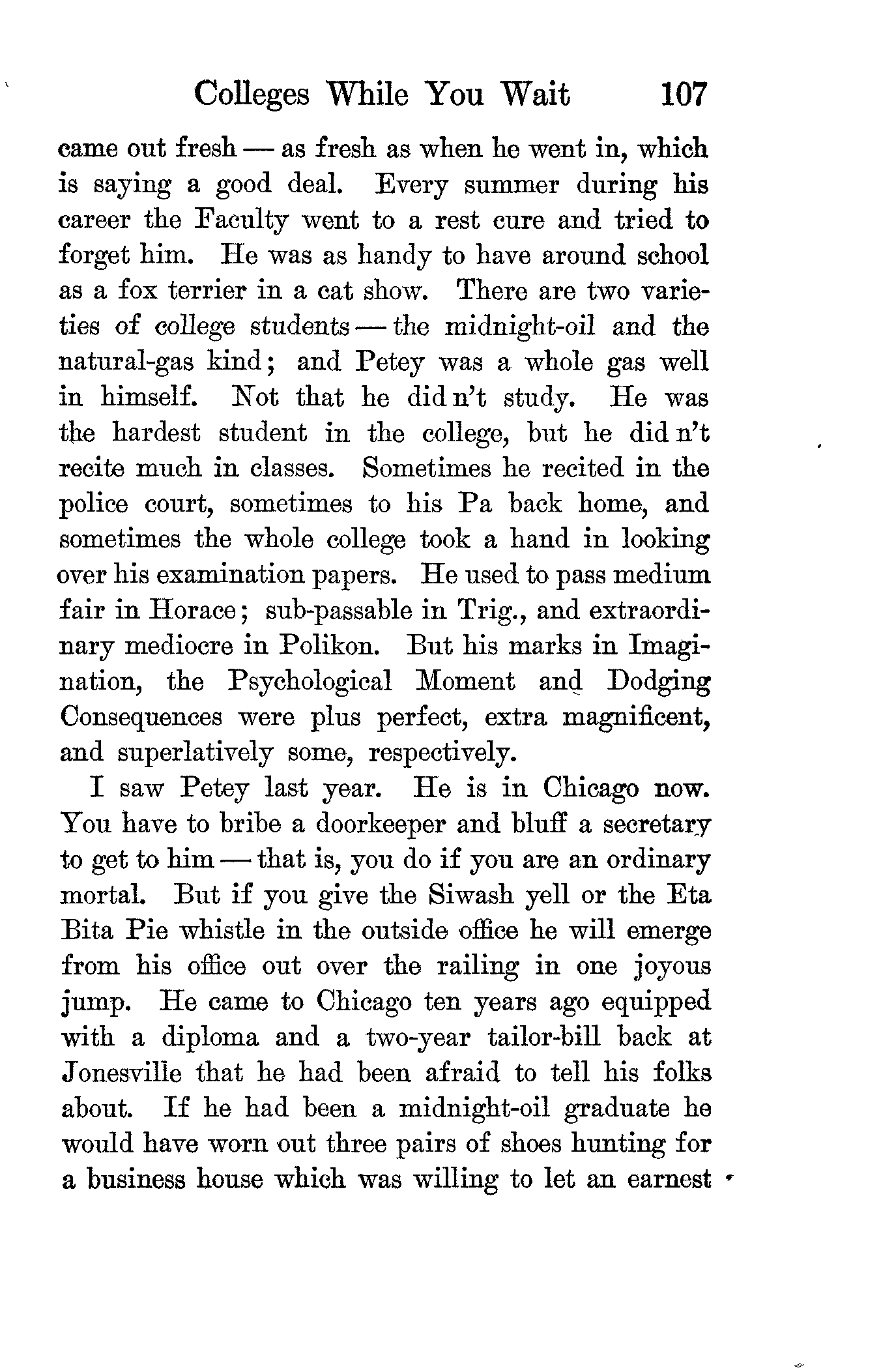 Colleges While You Wait 107

came out fresh — as fresh as when he went in, which is saying a good deal. Every summer during his career the Faculty went to a rest cure and tried to forget him. He was as handy to have around school as a fox terrier in a cat show. There are two varieties of college students — the midnight-oil and the natural-gas kind; and Petey was a whole gas well in himself. Not that he did n't study. He was the hardest student in the college, but he did n't recite much in classes. Sometimes he recited in the police court, sometimes to his Pa back home, and sometimes the whole college took a hand in looking over his examination papers. He used to pass medium fair in Horace; sub-passable in Trig., and extraordinary mediocre in Polikon. But his marks in Imagination, the Psychological Moment and Dodging Consequences were plus perfect, extra magnificent, and superlatively some, respectively.

I saw Petey last year. He is in Chicago now. You have to bribe a doorkeeper and bluff a secretary to get to him — that is, you do if you are an ordinary mortal. But if you give the Siwash yell or the Eta Bita Pie whistle in the outside office he will emerge from his office out over the railing in one joyous jump. He came to Chicago ten years ago equipped with a diploma and a two-year tailor-bill back at Jonesville that he had been afraid to tell his folks about. If he had been a midnight-oil graduate he would have worn out three pairs of shoes hunting for a business house which was willing to let an earnest